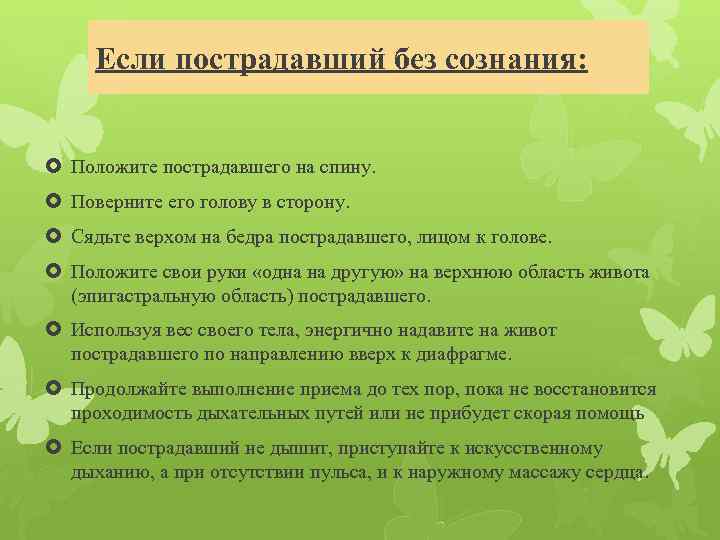 Если пострадавший без сознания:

Положите пострадавшего на спину.

Поверните его голову в сторону.

Сядьте верхом на бедра пострадавшего, лицом к голове.

Положите свои руки «одна на другую» на верхнюю область живота (эпигастральную область) пострадавшего.

Используя вес своего тела, энергично надавите на живот пострадавшего по направлению вверх к диафрагме.

Продолжайте выполнение приема до тех пор, пока не восстановится проходимость дыхательных путей или не прибудет скорая помощь

Если пострадавший не дышит, приступайте к искусственному дыханию, а при отсутствии пульса, и к наружному массажу сердца.